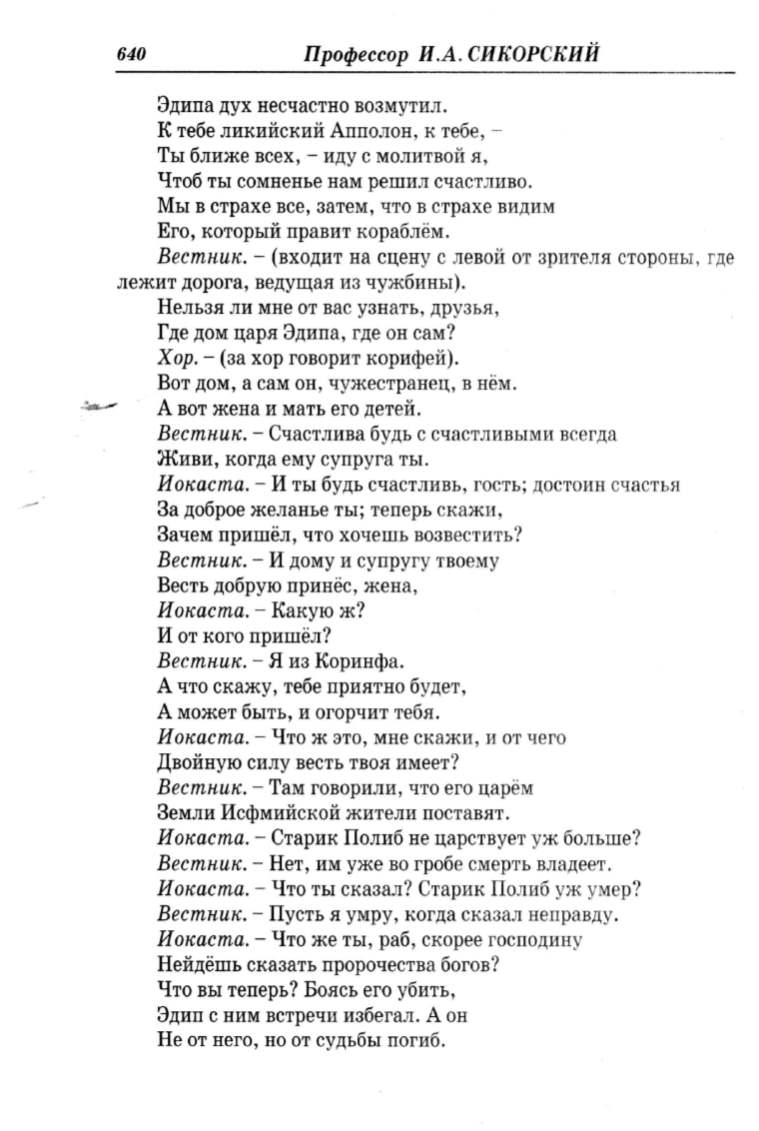 640 Профессор И.А. СИКОРСКИЙ

Эдипа дух несчастно возмутил.
К тебе ликийский Апполон, к тебе, –
Ты ближе всех, – иду с молитвой я,
Чтоб ты сомненье нам решил счастливо.
Мы в страхе все, затем, что в страхе видим
Его, который правит кораблём.
Вестник. – (входит на сцену с левой от зрителя стороны, где лежит дорога, ведущая из чужбины).
Нельзя ли мне от вас узнать, друзья,
Где дом царя Эдипа, где он сам?
Хор. – (за хор говорит корифей).
Вот дом, а сам он, чужестранец, в нём.
А вот жена и мать его детей.
Вестник. – Счастлива будь с счастливыми всегда
Живи, когда ему супруга ты.
Иокаста. – И ты будь счастливь, гость; достоин счастья
За доброе желанье ты; теперь скажи,
Зачем пришёл, что хочешь возвестить?
Вестник. – И дому и супругу твоему
Весть добрую принёс, жена,
Иокаста. – Какую ж?
И от кого пришёл?
Вестник. – Я из Коринфа.
А что скажу, тебе приятно будет,
А может быть, и огорчит тебя.
Иокаста. – Что ж это, мне скажи, и от чего
Двойную силу весть твоя имеет?
Вестник. – Там говорили, что его царём
Земли Исфмийской жители поставят.
Иокаста. – Старик Полиб не царствует уж больше?
Вестник. – Нет, им уже во гробе смерть владеет.
Иокаста. – Что ты сказал? Старик Полиб уж умер?
Вестник. – Пусть я умру, когда сказал неправду.
Иокаста. – Что же ты, раб, скорее господину
Нейдёшь сказать пророчества богов?
Что вы теперь? Боясь его убить,
Эдип с ним встречи избегал. А он
Не от него, но от судьбы погиб.